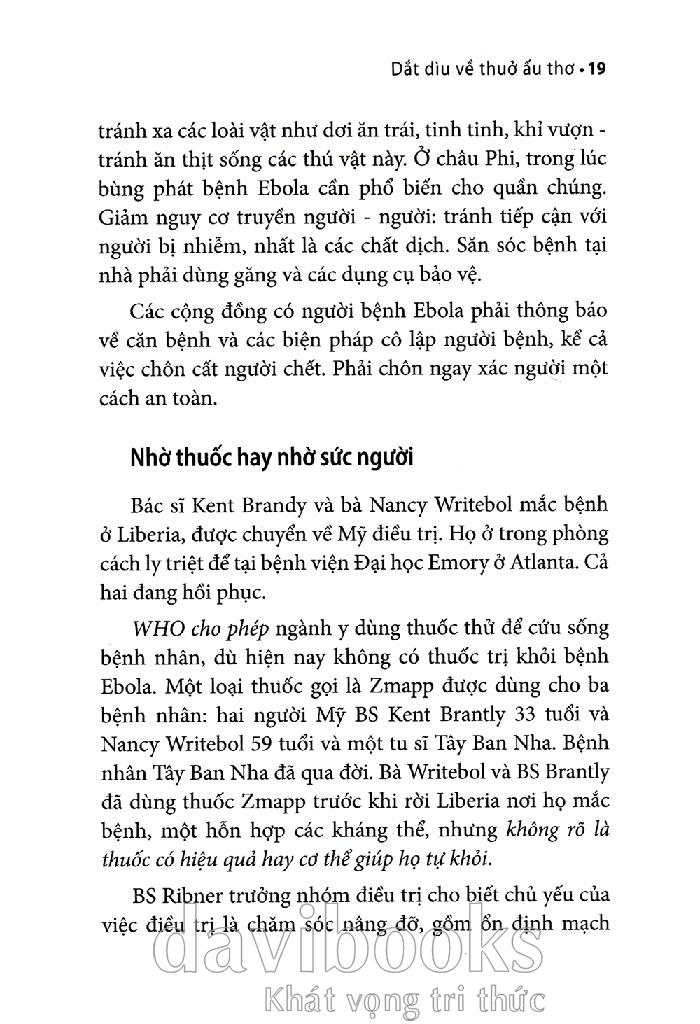 Dắt dìu về thuở ấu thơ • 19

tránh xa các loài vật như dơi ăn trái, tinh tinh, khỉ vượn - tránh ăn thịt sống các thú vật này. Ở châu Phi, trong lúc bùng phát bệnh Ebola cần phổ biến cho quần chúng. Giảm nguy cơ truyền người - người: tránh tiếp cận với người bị nhiễm, nhất là các chất dịch. Săn sóc bệnh tại nhà phải dùng găng và các dụng cụ bảo vệ.

Các cộng đồng có người bệnh Ebola phải thông báo về căn bệnh và các biện pháp cô lập người bệnh, kể cả việc chôn cất người chết. Phải chôn ngay xác người một cách an toàn.

Nhờ thuốc hay nhờ sức người

Bác sĩ Kent Brandy và bà Nancy Writebol mắc bệnh ở Liberia, được chuyển về Mỹ điều trị. Họ ở trong phòng cách ly triệt để tại bệnh viện Đại học Emory ở Atlanta. Cả hai đang hồi phục.

WHO cho phép ngành y dùng thuốc thử để cứu sống bệnh nhân, dù hiện nay không có thuốc trị khỏi bệnh Ebola. Một loại thuốc gọi là Zmapp được dùng cho ba bệnh nhân: hai người Mỹ BS Kent Brantly 33 tuổi và Nancy Writebol 59 tuổi và một tu sĩ Tây Ban Nha. Bệnh nhân Tây Ban Nha đã qua đời. Bà Writebol và BS Brantly đã dùng thuốc Zmapp trước khi rời Liberia nơi họ mắc bệnh, một hỗn hợp các kháng thể, nhưng không rõ là thuốc có hiệu quả hay cơ thể giúp họ tự khỏi.

BS Ribner trưởng nhóm điều trị cho biết chủ yếu của việc điều trị là chăm sóc nâng đỡ, gồm ổn định mạch

davibooks
Khát vọng tri thức